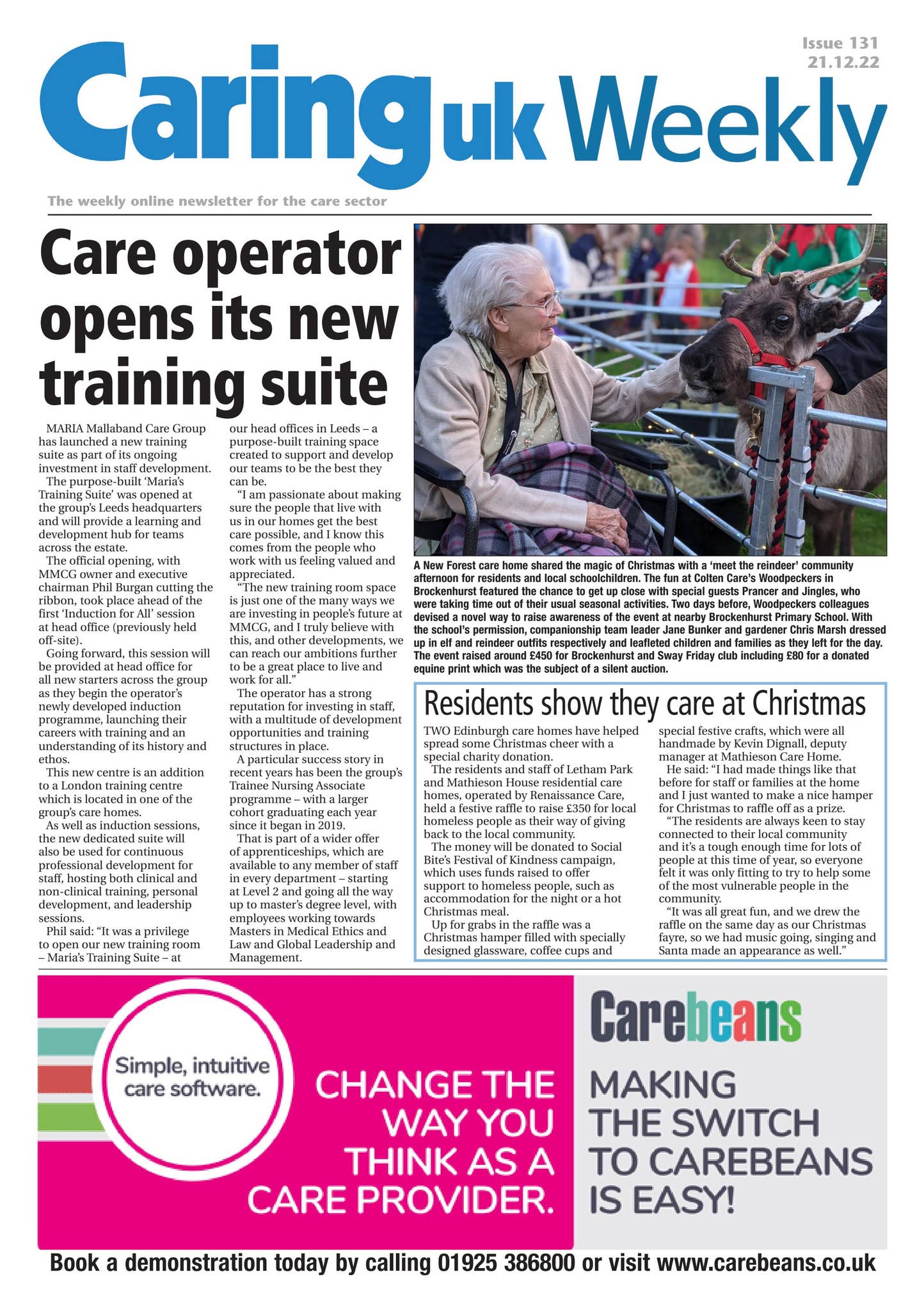 Issue 131
21.12.22

Caring uk Weekly

The weekly online newsletter for the care sector

Care operator opens its new training suite

MARIA Mallaband Care Group has launched a new training suite as part of its ongoing investment in staff development.

The purpose-built 'Maria's Training Suite' was opened at the group's Leeds headquarters and will provide a learning and development hub for teams across the estate.

The official opening, with MMCG owner and executive chairman Phil Burgan cutting the ribbon, took place ahead of the first 'Induction for All' session at head office (previously held off-site).

Going forward, this session will be provided at head office for all new starters across the group as they begin the operator's newly developed induction programme, launching their careers with training and an understanding of its history and ethos.

This new centre is an addition to a London training centre which is located in one of the group's care homes.

As well as induction sessions, the new dedicated suite will also be used for continuous professional development for staff, hosting both clinical and non-clinical training, personal development, and leadership sessions.

Phil said: "It was a privilege to open our new training room – Maria's Training Suite – at our head offices in Leeds – a purpose-built training space created to support and develop our teams to be the best they can be.

"I am passionate about making sure the people that live with us in our homes get the best care possible, and I know this comes from the people who work with us feeling valued and appreciated.

"The new training room space is just one of the many ways we are investing in people's future at MMCG, and I truly believe with this, and other developments, we can reach our ambitions further to be a great place to live and work for all."

The operator has a strong reputation for investing in staff, with a multitude of development opportunities and training structures in place.

A particular success story in recent years has been the group's Trainee Nursing Associate programme – with a larger cohort graduating each year since it began in 2019.

That is part of a wider offer of apprenticeships, which are available to any member of staff in every department – starting at Level 2 and going all the way up to master's degree level, with employees working towards Masters in Medical Ethics and Law and Global Leadership and Management.

A New Forest care home shared the magic of Christmas with a 'meet the reindeer' community afternoon for residents and local schoolchildren. The fun at Colten Care's Woodpeckers in Brockenhurst featured the chance to get up close with special guests Prancer and Jingles, who were taking time out of their usual seasonal activities. Two days before, Woodpeckers colleagues devised a novel way to raise awareness of the event at nearby Brockenhurst Primary School. With the school's permission, companionship team leader Jane Bunker and gardener Chris Marsh dressed up in elf and reindeer outfits respectively and leafleted children and families as they left for the day. The event raised around £450 for Brockenhurst and Sway Friday club including £80 for a donated equine print which was the subject of a silent auction.

Residents show they care at Christmas

TWO Edinburgh care homes have helped spread some Christmas cheer with a special charity donation.

The residents and staff of Letham Park and Mathieson House residential care homes, operated by Renaissance Care, held a festive raffle to raise £350 for local homeless people as their way of giving back to the local community.

The money will be donated to Social Bite's Festival of Kindness campaign, which uses funds raised to offer support to homeless people, such as accommodation for the night or a hot Christmas meal.

Up for grabs in the raffle was a Christmas hamper filled with specially designed glassware, coffee cups and special festive crafts, which were all handmade by Kevin Dignall, deputy manager at Mathieson Care Home.

He said: "I had made things like that before for staff or families at the home and I just wanted to make a nice hamper for Christmas to raffle off as a prize.

"The residents are always keen to stay connected to their local community and it's a tough enough time for lots of people at this time of year, so everyone felt it was only fitting to try to help some of the most vulnerable people in the community.

"It was all great fun, and we drew the raffle on the same day as our Christmas fayre, so we had music going, singing and Santa made an appearance as well."

Simple, intuitive care software.

CHANGE THE WAY YOU THINK AS A CARE PROVIDER.

Carebeans

MAKING THE SWITCH TO CAREBEANS IS EASY!

Book a demonstration today by calling 01925 386800 or visit www.carebeans.co.uk